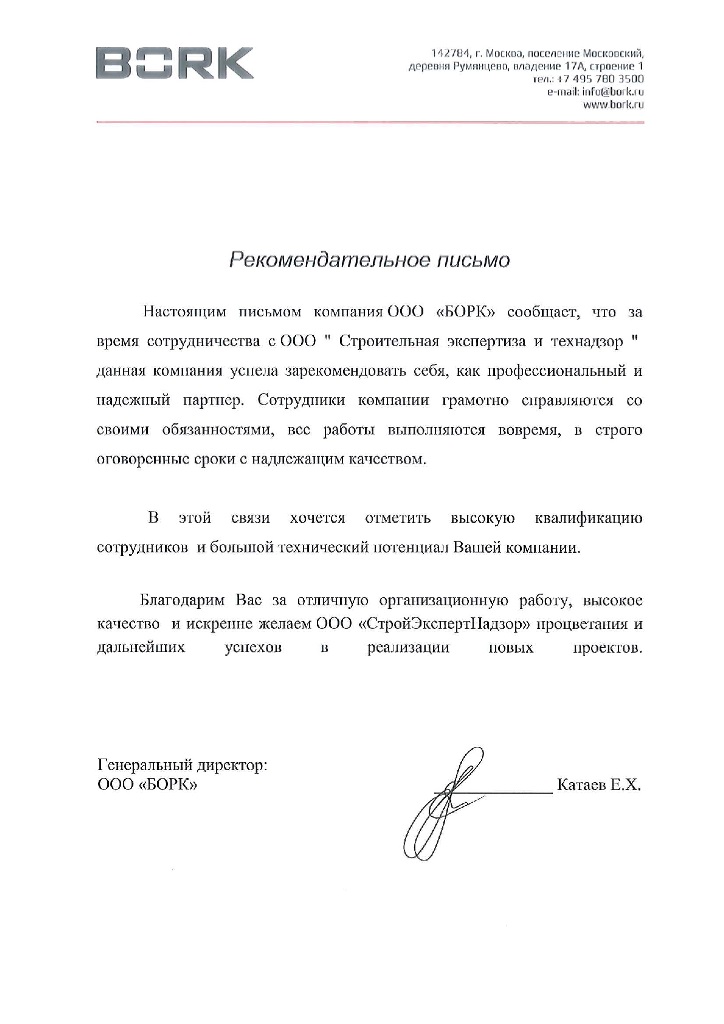 BORK

142784, г. Москва, поселение Московский, деревня Румянцево, владение 17А, строение 1
тел.: +7 495 780 3500
e-mail: info@bork.ru
www.bork.ru

Рекомендательное письмо

Настоящим письмом компания ООО «БОРК» сообщает, что за время сотрудничества с ООО " Строительная экспертиза и технадзор " данная компания успела зарекомендовать себя, как профессиональный и надежный партнер. Сотрудники компании грамотно справляются со своими обязанностями, все работы выполняются вовремя, в строго оговоренные сроки с надлежащим качеством.

В этой связи хочется отметить высокую квалификацию сотрудников и большой технический потенциал Вашей компании.

Благодарим Вас за отличную организационную работу, высокое качество и искренне желаем ООО «СтройЭкспертНадзор» процветания и дальнейших успехов в реализации новых проектов.

Генеральный директор:
ООО «БОРК»

Катаев Е.Х.